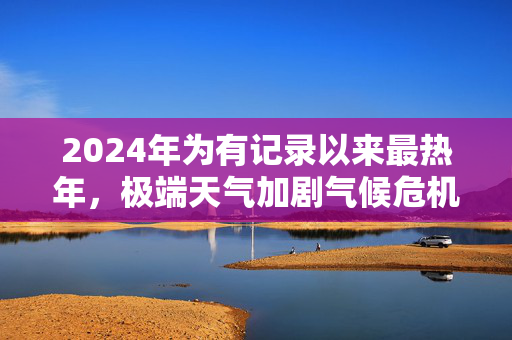 2024年为有记录以来最热年，极端天气加剧气候危机